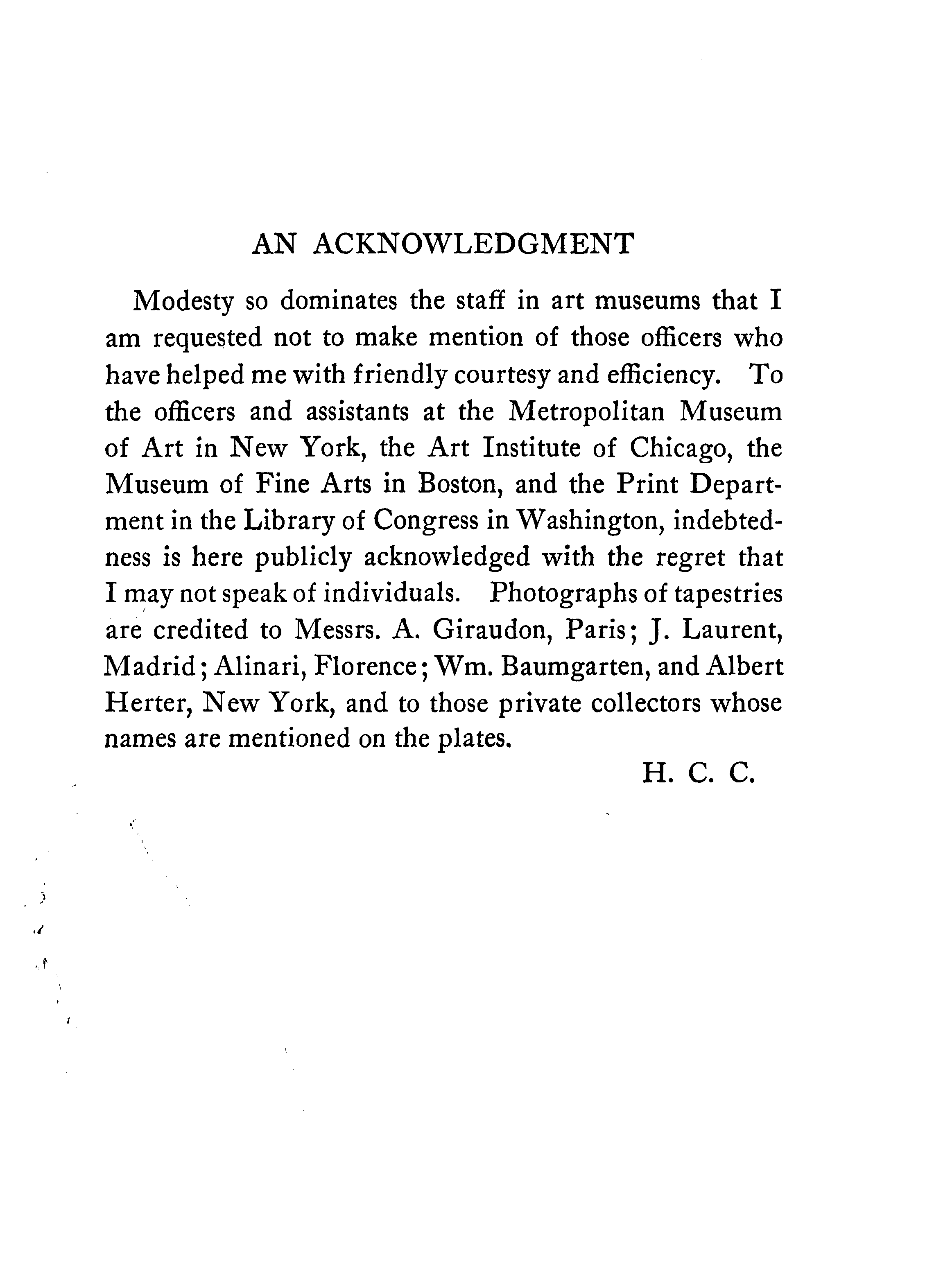 AN ACKNOWLEDGMENT

Modesty so dominates the staff in art museums that I am requested not to make mention of those officers who have helped me with friendly courtesy and efficiency. To the officers and assistants at the Metropolitan Museum of Art in New York, the Art Institute of Chicago, the Museum of Fine Arts in Boston, and the Print Department in the Library of Congress in Washington, indebtedness is here publicly acknowledged with the regret that I may not speak of individuals. Photographs of tapestries are credited to Messrs. A. Giraudon, Paris; J. Laurent, Madrid; Alinari, Florence; Wm. Baumgarten, and Albert Herter, New York, and to those private collectors whose names are mentioned on the plates.

H. C. C.